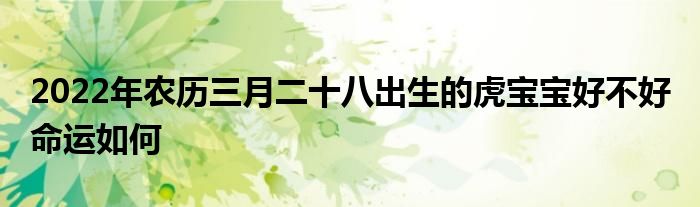 2022年农历三月二十八出生的虎宝宝好不好命运如何